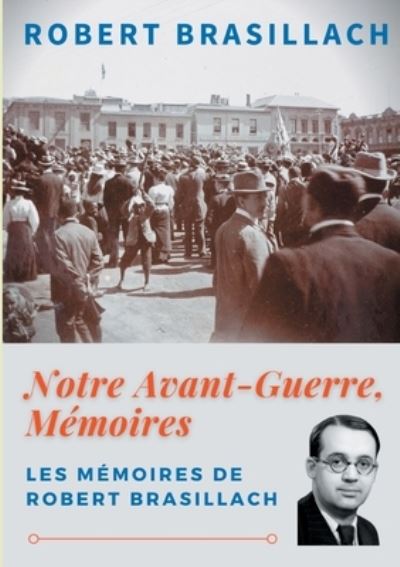 ROBERT BRASILLACH

Notre Avant-Guerre, Mémoires

LES MÉMOIRES DE ROBERT BRASILLACH